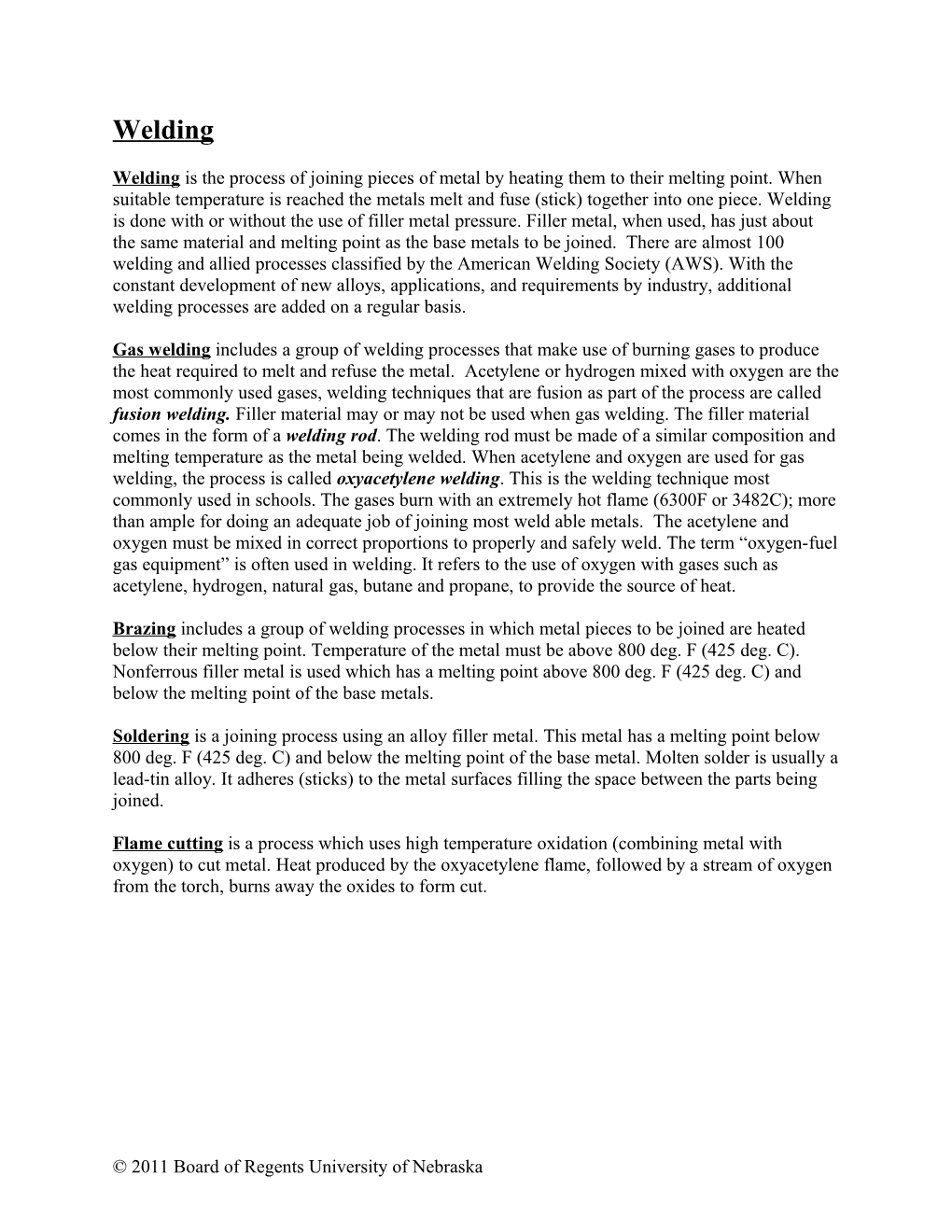 Welding

Welding is the process of joining pieces of metal by heating them to their melting point. When suitable temperature is reached the metals melt and fuse (stick) together into one piece. Welding is done with or without the use of filler metal pressure. Filler metal, when used, has just about the same material and melting point as the base metals to be joined. There are almost 100 welding and allied processes classified by the American Welding Society (AWS). With the constant development of new alloys, applications, and requirements by industry, additional welding processes are added on a regular basis.

Gas welding includes a group of welding processes that make use of burning gases to produce the heat required to melt and refuse the metal. Acetylene or hydrogen mixed with oxygen are the most commonly used gases, welding techniques that are fusion as part of the process are called fusion welding. Filler material may or may not be used when gas welding. The filler material comes in the form of a welding rod. The welding rod must be made of a similar composition and melting temperature as the metal being welded. When acetylene and oxygen are used for gas welding, the process is called oxyacetylene welding. This is the welding technique most commonly used in schools. The gases burn with an extremely hot flame (6300F or 3482C); more than ample for doing an adequate job of joining most weld able metals. The acetylene and oxygen must be mixed in correct proportions to properly and safely weld. The term “oxygen-fuel gas equipment” is often used in welding. It refers to the use of oxygen with gases such as acetylene, hydrogen, natural gas, butane and propane, to provide the source of heat.

Brazing includes a group of welding processes in which metal pieces to be joined are heated below their melting point. Temperature of the metal must be above 800 deg. F (425 deg. C). Nonferrous filler metal is used which has a melting point above 800 deg. F (425 deg. C) and below the melting point of the base metals.

Soldering is a joining process using an alloy filler metal. This metal has a melting point below 800 deg. F (425 deg. C) and below the melting point of the base metal. Molten solder is usually a lead-tin alloy. It adheres (sticks) to the metal surfaces filling the space between the parts being joined.

Flame cutting is a process which uses high temperature oxidation (combining metal with oxygen) to cut metal. Heat produced by the oxyacetylene flame, followed by a stream of oxygen from the torch, burns away the oxides to form cut.

© 2011 Board of Regents University of Nebraska